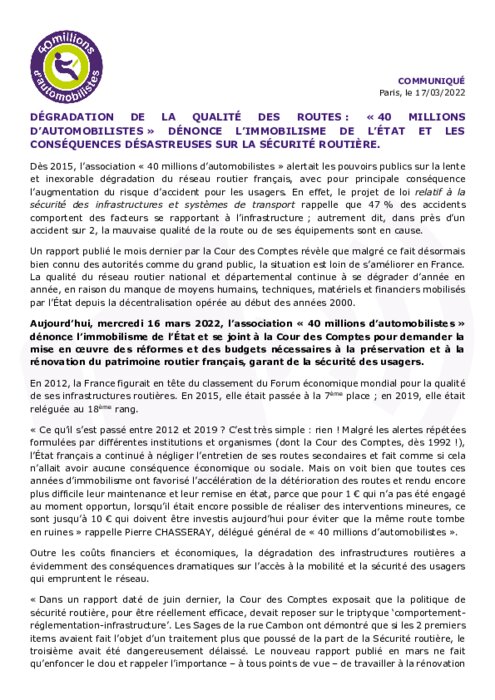 40millions d'automobilistes

COMMUNIQUÉ
Paris, le 17/03/2022

DÉGRADATION DE LA QUALITÉ DES ROUTES : « 40 MILLIONS D'AUTOMOBILISTES » DÉNONCE L'IMMOBILISME DE L'ÉTAT ET LES CONSÉQUENCES DÉSASTREUSES SUR LA SÉCURITÉ ROUTIÈRE.

Dès 2015, l'association « 40 millions d'automobilistes » alertait les pouvoirs publics sur la lente et inexorable dégradation du réseau routier français, avec pour principale conséquence l'augmentation du risque d'accident pour les usagers. En effet, le projet de loi relatif à la sécurité des infrastructures et systèmes de transport rappelle que 47 % des accidents comportent des facteurs se rapportant à l'infrastructure ; autrement dit, dans près d'un accident sur 2, la mauvaise qualité de la route ou de ses équipements sont en cause.

Un rapport publié le mois dernier par la Cour des Comptes révèle que malgré ce fait désormais bien connu des autorités comme du grand public, la situation est loin de s'améliorer en France. La qualité du réseau routier national et départemental continue à se dégrader d'année en année, en raison du manque de moyens humains, techniques, matériels et financiers mobilisés par l'État depuis la décentralisation opérée au début des années 2000.

Aujourd'hui, mercredi 16 mars 2022, l'association « 40 millions d'automobilistes » dénonce l'immobilisme de l'État et se joint à la Cour des Comptes pour demander la mise en œuvre des réformes et des budgets nécessaires à la préservation et à la rénovation du patrimoine routier français, garant de la sécurité des usagers.

En 2012, la France figurait en tête du classement du Forum économique mondial pour la qualité de ses infrastructures routières. En 2015, elle était passée à la 7ème place ; en 2019, elle était reléguée au 18ème rang.

« Ce qu'il s'est passé entre 2012 et 2019 ? C'est très simple : rien ! Malgré les alertes répétées formulées par différentes institutions et organismes (dont la Cour des Comptes, dès 1992 !), l'État français a continué à négliger l'entretien de ses routes secondaires et fait comme si cela n'allait avoir aucune conséquence économique ou sociale. Mais on voit bien que toutes ces années d'immobilisme ont favorisé l'accélération de la détérioration des routes et rendu encore plus difficile leur maintenance et leur remise en état, parce que pour 1 € qui n'a pas été engagé au moment opportun, lorsqu'il était encore possible de réaliser des interventions mineures, ce sont jusqu'à 10 € qui doivent être investis aujourd'hui pour éviter que la même route tombe en ruines » rappelle Pierre CHASSERAY, délégué général de « 40 millions d'automobilistes ».

Outre les coûts financiers et économiques, la dégradation des infrastructures routières a évidemment des conséquences dramatiques sur l'accès à la mobilité et la sécurité des usagers qui empruntent le réseau.

« Dans un rapport daté de juin dernier, la Cour des Comptes exposait que la politique de sécurité routière, pour être réellement efficace, devait reposer sur le triptyque 'comportement-réglementation-infrastructure'. Les Sages de la rue Cambon ont démontré que si les 2 premiers items avaient fait l'objet d'un traitement plus que poussé de la part de la Sécurité routière, le troisième avait été dangereusement délaissé. Le nouveau rapport publié en mars ne fait qu'enfoncer le clou et rappeler l'importance – à tous points de vue – de travailler à la rénovation